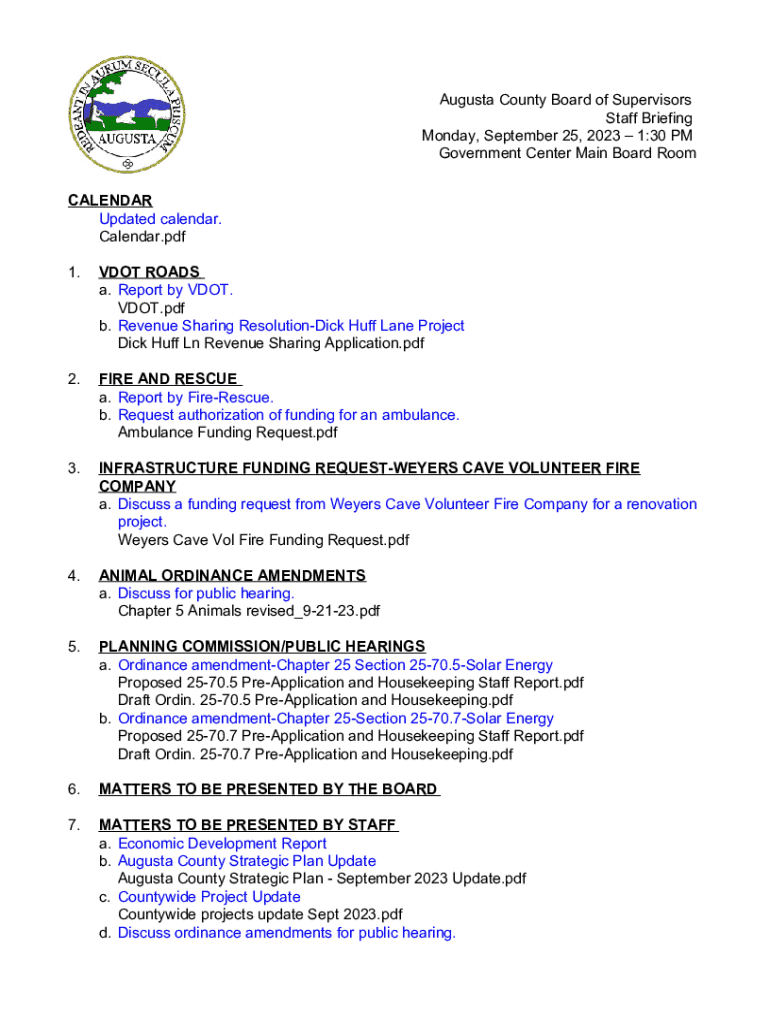 REDEANT IN AURUM SECULA PRISCUM
AUGUSTA

Augusta County Board of Supervisors
Staff Briefing
Monday, September 25, 2023 – 1:30 PM
Government Center Main Board Room

CALENDAR
Updated calendar.
Calendar.pdf

1. VDOT ROADS
a. Report by VDOT.
VDOT.pdf
b. Revenue Sharing Resolution-Dick Huff Lane Project
Dick Huff Ln Revenue Sharing Application.pdf

2. FIRE AND RESCUE
a. Report by Fire-Rescue.
b. Request authorization of funding for an ambulance.
Ambulance Funding Request.pdf

3. INFRASTRUCTURE FUNDING REQUEST-WEYERS CAVE VOLUNTEER FIRE COMPANY
a. Discuss a funding request from Weyers Cave Volunteer Fire Company for a renovation project.
Weyers Cave Vol Fire Funding Request.pdf

4. ANIMAL ORDINANCE AMENDMENTS
a. Discuss for public hearing.
Chapter 5 Animals revised_9-21-23.pdf

5. PLANNING COMMISSION/PUBLIC HEARINGS
a. Ordinance amendment-Chapter 25 Section 25-70.5-Solar Energy
Proposed 25-70.5 Pre-Application and Housekeeping Staff Report.pdf
Draft Ordin. 25-70.5 Pre-Application and Housekeeping.pdf
b. Ordinance amendment-Chapter 25-Section 25-70.7-Solar Energy
Proposed 25-70.7 Pre-Application and Housekeeping Staff Report.pdf
Draft Ordin. 25-70.7 Pre-Application and Housekeeping.pdf

6. MATTERS TO BE PRESENTED BY THE BOARD

7. MATTERS TO BE PRESENTED BY STAFF
a. Economic Development Report
b. Augusta County Strategic Plan Update
Augusta County Strategic Plan - September 2023 Update.pdf
c. Countywide Project Update
Countywide projects update Sept 2023.pdf
d. Discuss ordinance amendments for public hearing.